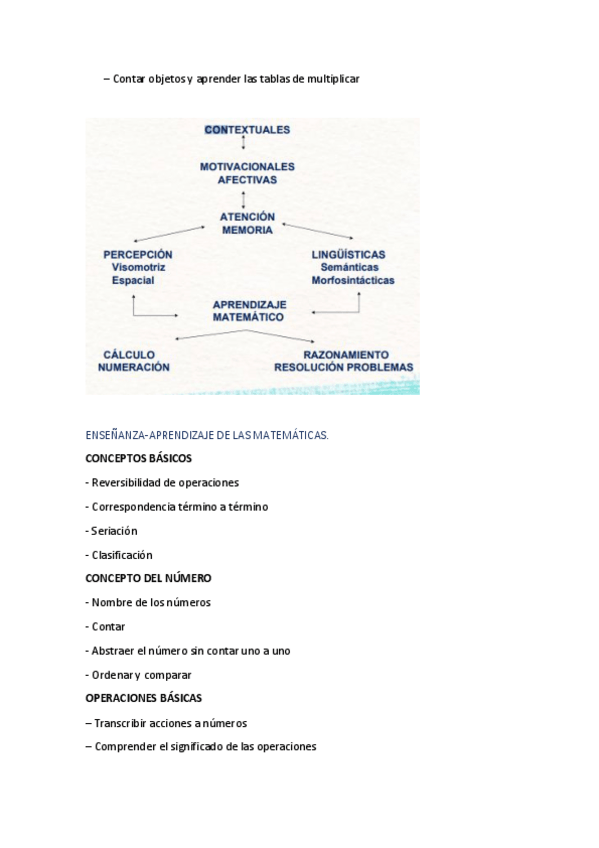 – Contar objetos y aprender las tablas de multiplicar

CONTEXTUALES

MOTIVACIONALES
AFECTIVAS

ATENCIÓN
MEMORIA

PERCEPCIÓN
Visomotriz
Espacial

LINGÜÍSTICAS
Semánticas
Morfosintácticas

APRENDIZAJE
MATEMÁTICO

CÁLCULO
NUMERACIÓN

RAZONAMIENTO
RESOLUCIÓN PROBLEMAS

ENSEÑANZA-APRENDIZAJE DE LAS MATEMÁTICAS.

CONCEPTOS BÁSICOS

- Reversibilidad de operaciones

- Correspondencia término a término

- Seriación

- Clasificación

CONCEPTO DEL NÚMERO

- Nombre de los números

- Contar

- Abstraer el número sin contar uno a uno

- Ordenar y comparar

OPERACIONES BÁSICAS

– Transcribir acciones a números

– Comprender el significado de las operaciones